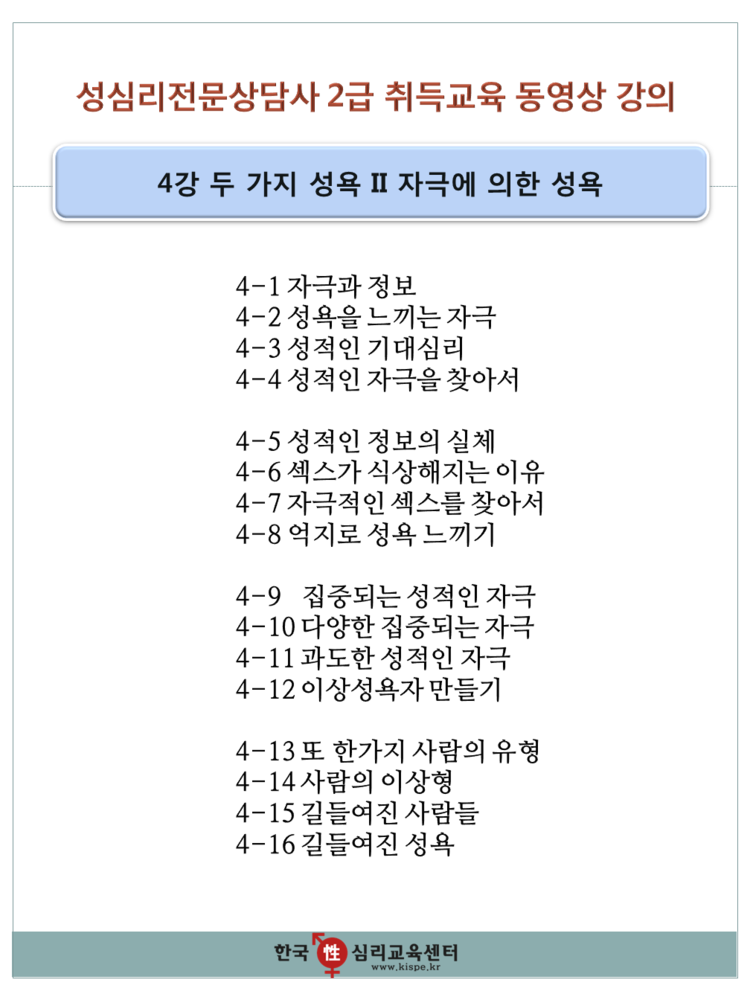 성심리전문상담사 2급 취득교육 동영상 강의

4강 두 가지 성욕 II 자극에 의한 성욕

4-1 자극과 정보
4-2 성욕을 느끼는 자극
4-3 성적인 기대심리
4-4 성적인 자극을 찾아서

4-5 성적인 정보의 실체
4-6 섹스가 식상해지는 이유
4-7 자극적인 섹스를 찾아서
4-8 억지로 성욕 느끼기

4-9 집중되는 성적인 자극
4-10 다양한 집중되는 자극
4-11 과도한 성적인 자극
4-12 이상성욕자 만들기

4-13 또 한가지 사람의 유형
4-14 사람의 이상형
4-15 길들여진 사람들
4-16 길들여진 성욕

한국 性 심리교육센터
www.kispe.kr